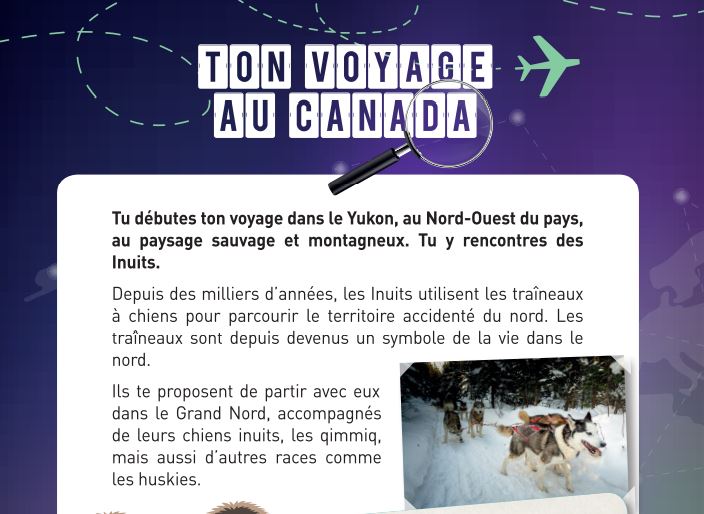 TON VOYAGE AU CANADA

Tu débutes ton voyage dans le Yukon, au Nord-Ouest du pays, au paysage sauvage et montagneux. Tu y rencontres des Inuits.

Depuis des milliers d'années, les Inuits utilisent les traîneaux à chiens pour parcourir le territoire accidenté du nord. Les traîneaux sont depuis devenus un symbole de la vie dans le nord.

Ils te proposent de partir avec eux dans le Grand Nord, accompagnés de leurs chiens inuits, les qimmiq, mais aussi d'autres races comme les huskies.